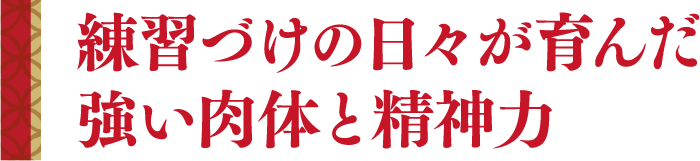 練習づけの日々が育んだ
強い肉体と精神力